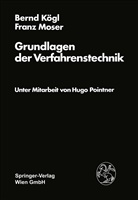 Bernd Kögl
Franz Moser

Grundlagen der Verfahrenstechnik

Unter Mitarbeit von Hugo Pointner

Springer-Verlag
Wien GmbH